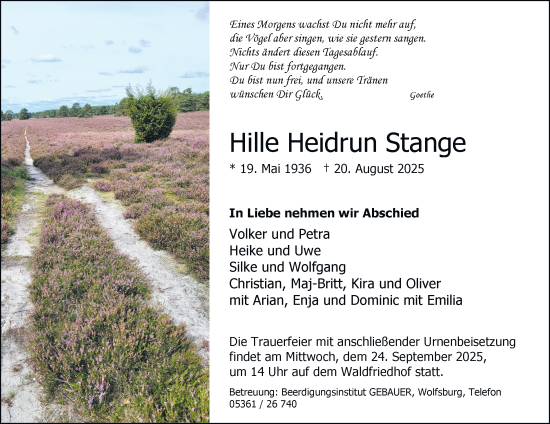 Eines Morgens wachst Du nicht mehr auf,
die Vögel aber singen, wie sie gestern sangen.
Nichts ändert diesen Tagesablauf.
Nur Du bist fortgegangen.
Du bist nun frei, und unsere Tränen
wünschen Dir Glück. Goethe

Hille Heidrun Stange

* 19. Mai 1936 † 20. August 2025

In Liebe nehmen wir Abschied

Volker und Petra
Heike und Uwe
Silke und Wolfgang
Christian, Maj-Britt, Kira und Oliver
mit Arian, Enja und Dominic mit Emilia

Die Trauerfeier mit anschließender Urnenbeisetzung findet am Mittwoch, dem 24. September 2025, um 14 Uhr auf dem Waldfriedhof statt.

Betreuung: Beerdigungsinstitut GEBAUER, Wolfsburg, Telefon 05361 / 26 740